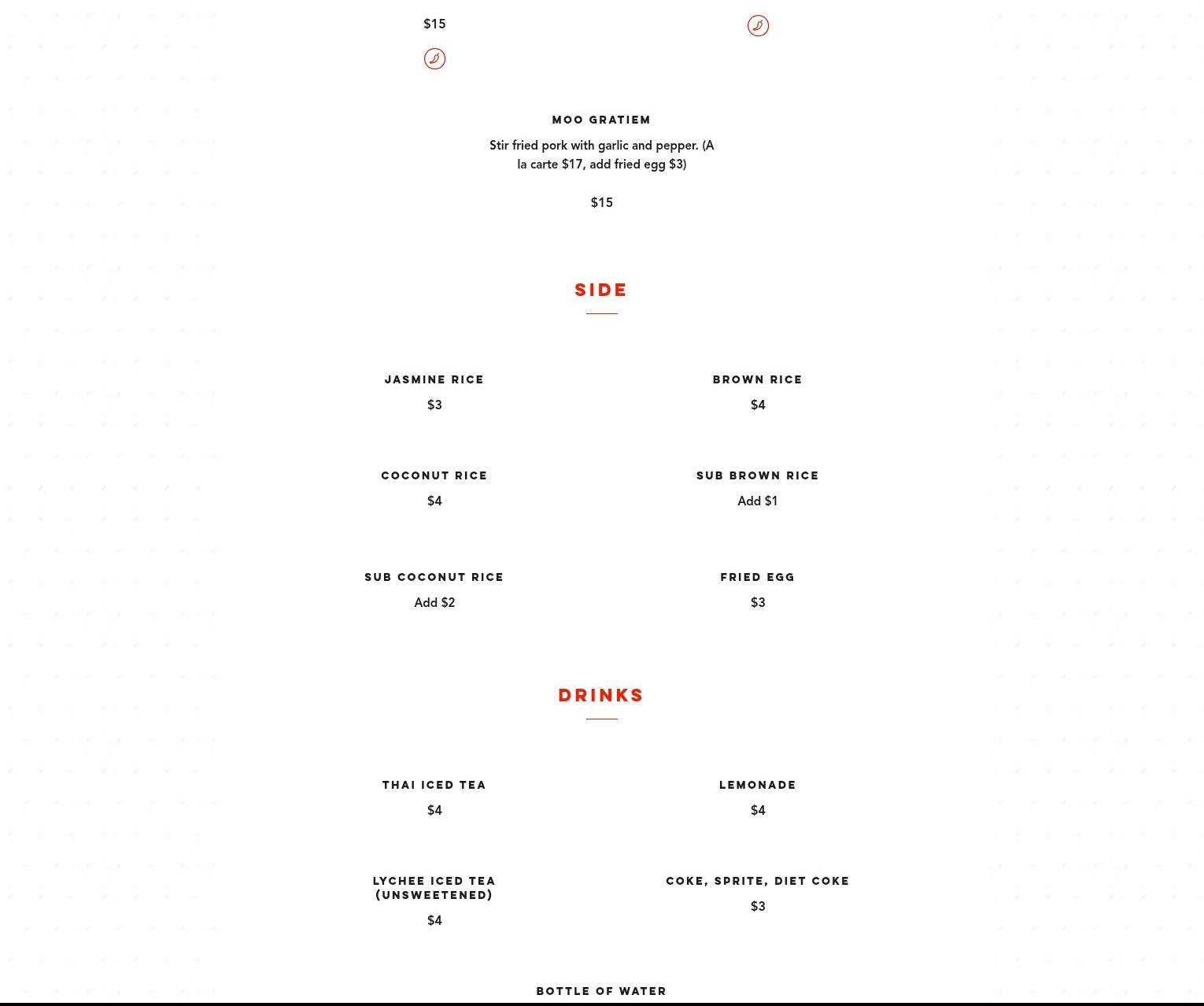 $15

MOO GRATIEM

Stir fried pork with garlic and pepper. (A la carte $17, add fried egg $3)

$15

SIDE

JASMINE RICE

$3

BROWN RICE

$4

COCONUT RICE

$4

SUB BROWN RICE

Add $1

SUB COCONUT RICE

Add $2

FRIED EGG

$3

DRINKS

THAI ICED TEA

$4

LEMONADE

$4

LYCHEE ICED TEA (UNSWEETENED)

$4

COKE, SPRITE, DIET COKE

$3

BOTTLE OF WATER